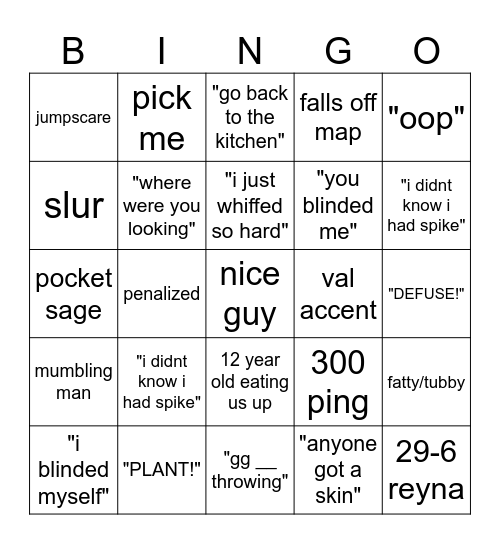 | B | I | N | G | O |
|---|---|---|---|---|
| jumpscare | pick me | "go back to the kitchen" | falls off map | "oop" |
| slur | "where were you looking" | "i just whiffed so hard" | "you blinded me" | "i didnt know i had spike" |
| pocket sage | penalized | nice guy | val accent | "DEFUSE!" |
| mumbling man | "i didnt know i had spike" | 12 year old eating us up | 300 ping | fatty/tubby |
| "i blinded myself" | "PLANT!" | "gg __ throwing" | "anyone got a skin" | 29-6 reyna |